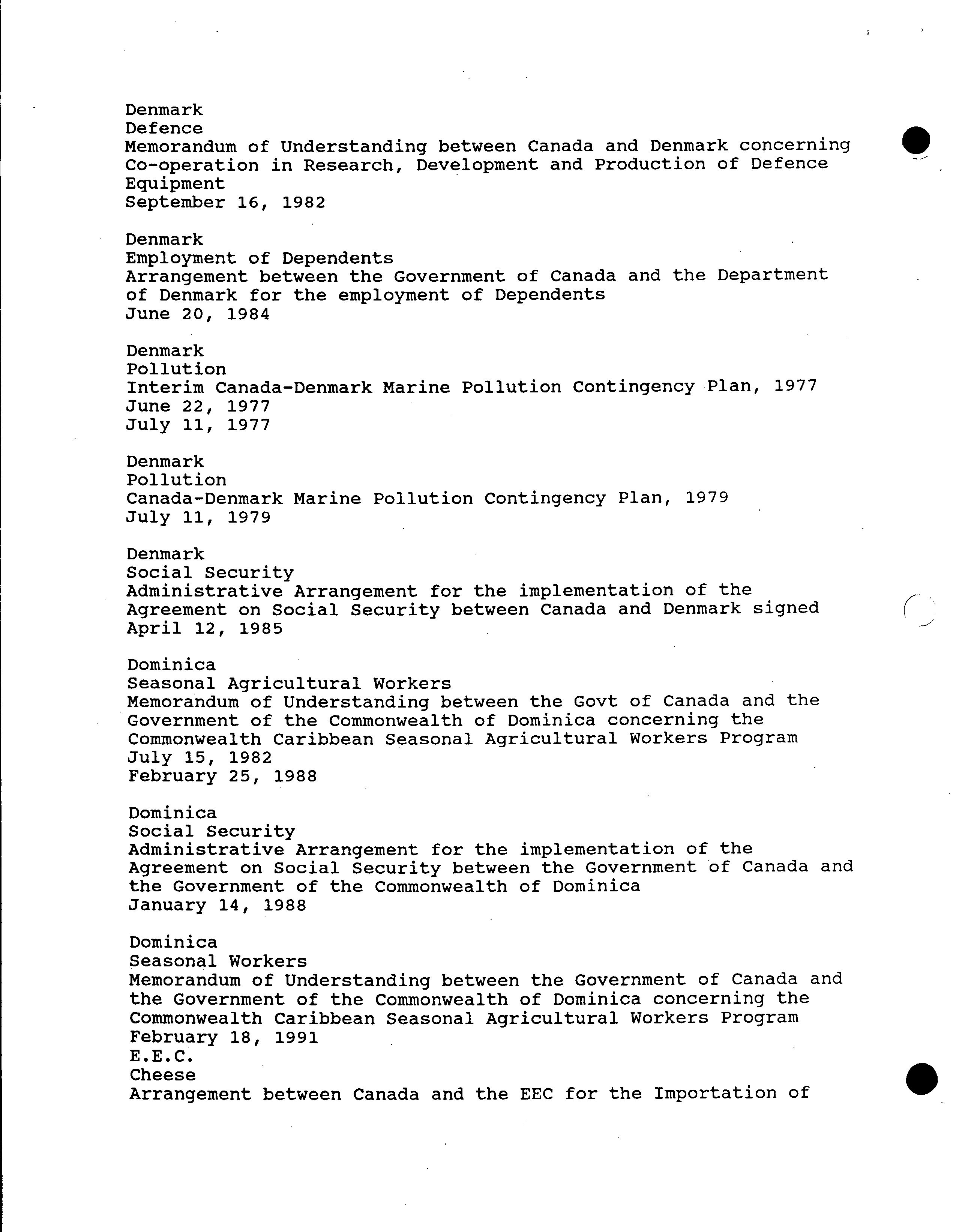 Denmark
Defence
Memorandum of Understanding between Canada and Denmark concerning Co-operation in Research, Development and Production of Defence Equipment
September 16, 1982

Denmark
Employment of Dependents
Arrangement between the Government of Canada and the Department of Denmark for the employment of Dependents
June 20, 1984

Denmark
Pollution
Interim Canada-Denmark Marine Pollution Contingency Plan, 1977
June 22, 1977
July 11, 1977

Denmark
Pollution
Canada-Denmark Marine Pollution Contingency Plan, 1979
July 11, 1979

Denmark
Social Security
Administrative Arrangement for the implementation of the Agreement on Social Security between Canada and Denmark signed
April 12, 1985

Dominica
Seasonal Agricultural Workers
Memorandum of Understanding between the Govt of Canada and the Government of the Commonwealth of Dominica concerning the Commonwealth Caribbean Seasonal Agricultural Workers Program
July 15, 1982
February 25, 1988

Dominica
Social Security
Administrative Arrangement for the implementation of the Agreement on Social Security between the Government of Canada and the Government of the Commonwealth of Dominica
January 14, 1988

Dominica
Seasonal Workers
Memorandum of Understanding between the Government of Canada and the Government of the Commonwealth of Dominica concerning the Commonwealth Caribbean Seasonal Agricultural Workers Program
February 18, 1991
E.E.C.
Cheese
Arrangement between Canada and the EEC for the Importation of